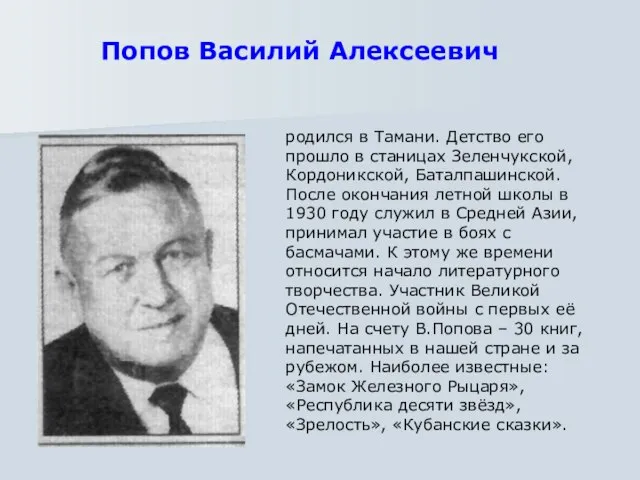 Попов Василий Алексеевич

родился в Тамани. Детство его прошло в станицах Зеленчукской, Кордоникской, Баталпашинской. После окончания летной школы в 1930 году служил в Средней Азии, принимал участие в боях с басмачами. К этому же времени относится начало литературного творчества. Участник Великой Отечественной войны с первых её дней. На счету В.Попова – 30 книг, напечатанных в нашей стране и за рубежом. Наиболее известные: «Замок Железного Рыцаря», «Республика десяти звёзд», «Зрелость», «Кубанские сказки».